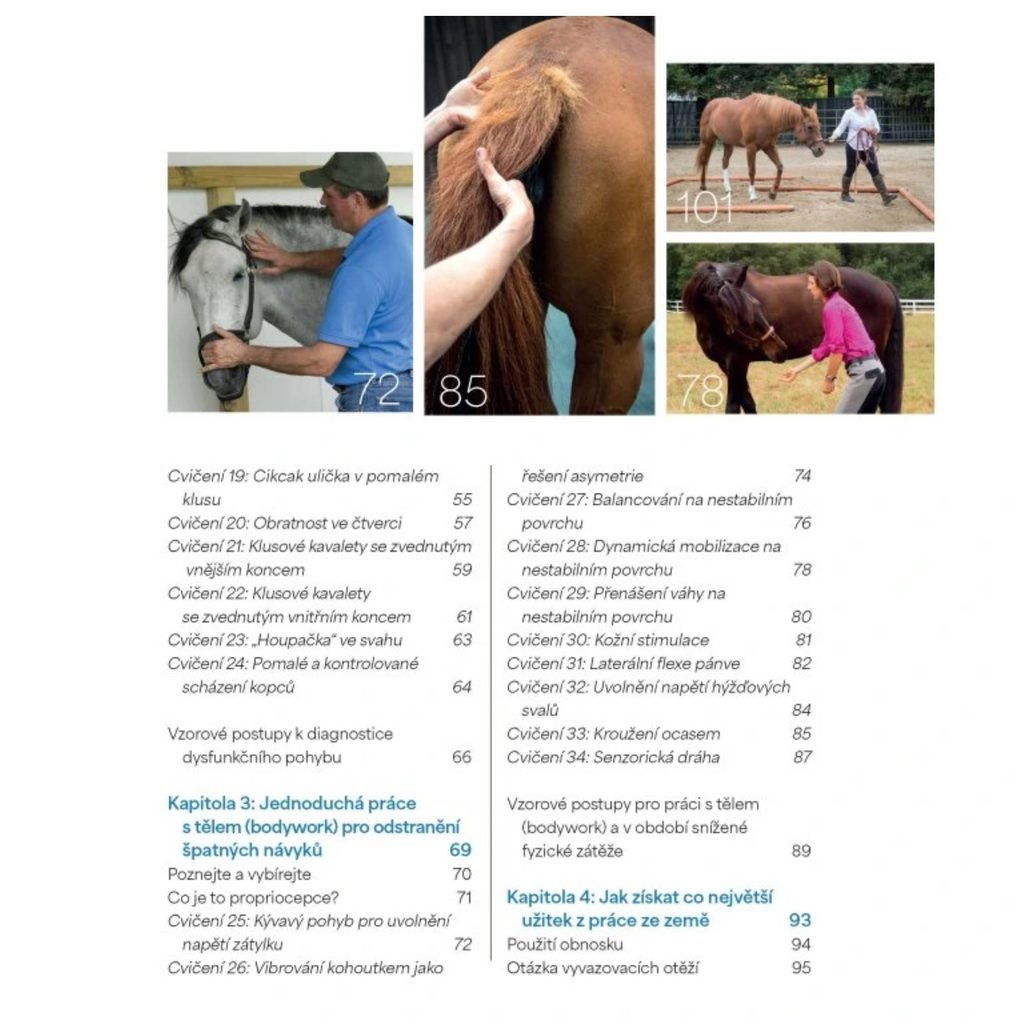 72

85

101

78

Cvičení 19: Cikcak ulička v pomalém klusu 55
Cvičení 20: Obratnost ve čtverci 57
Cvičení 21: Klusové kavalety se zvednutým vnějším koncem 59
Cvičení 22: Klusové kavalety se zvednutým vnitřním koncem 61
Cvičení 23: „Houpačka" ve svahu 63
Cvičení 24: Pomalé a kontrolované scházení kopců 64

Vzorové postupy k diagnostice dysfunkčního pohybu 66

Kapitola 3: Jednoduchá práce s tělem (bodywork) pro odstranění špatných návyků 69
Poznejte a vybírejte 70
Co je to propriocepce? 71
Cvičení 25: Kývavý pohyb pro uvolnění napětí zátylku 72
Cvičení 26: Vibrování kohoutkem jako řešení asymetrie 74
Cvičení 27: Balancování na nestabilním povrchu 76
Cvičení 28: Dynamická mobilizace na nestabilním povrchu 78
Cvičení 29: Přenášení váhy na nestabilním povrchu 80
Cvičení 30: Kožní stimulace 81
Cvičení 31: Laterální flexe pánve 82
Cvičení 32: Uvolnění napětí hýžďových svalů 84
Cvičení 33: Kroužení ocasem 85
Cvičení 34: Senzorická dráha 87

Vzorové postupy pro práci s tělem (bodywork) a v období snížené fyzické zátěže 89

Kapitola 4: Jak získat co největší užitek z práce ze země 93
Použití obnosku 94
Otázka vyvazovacích otěží 95